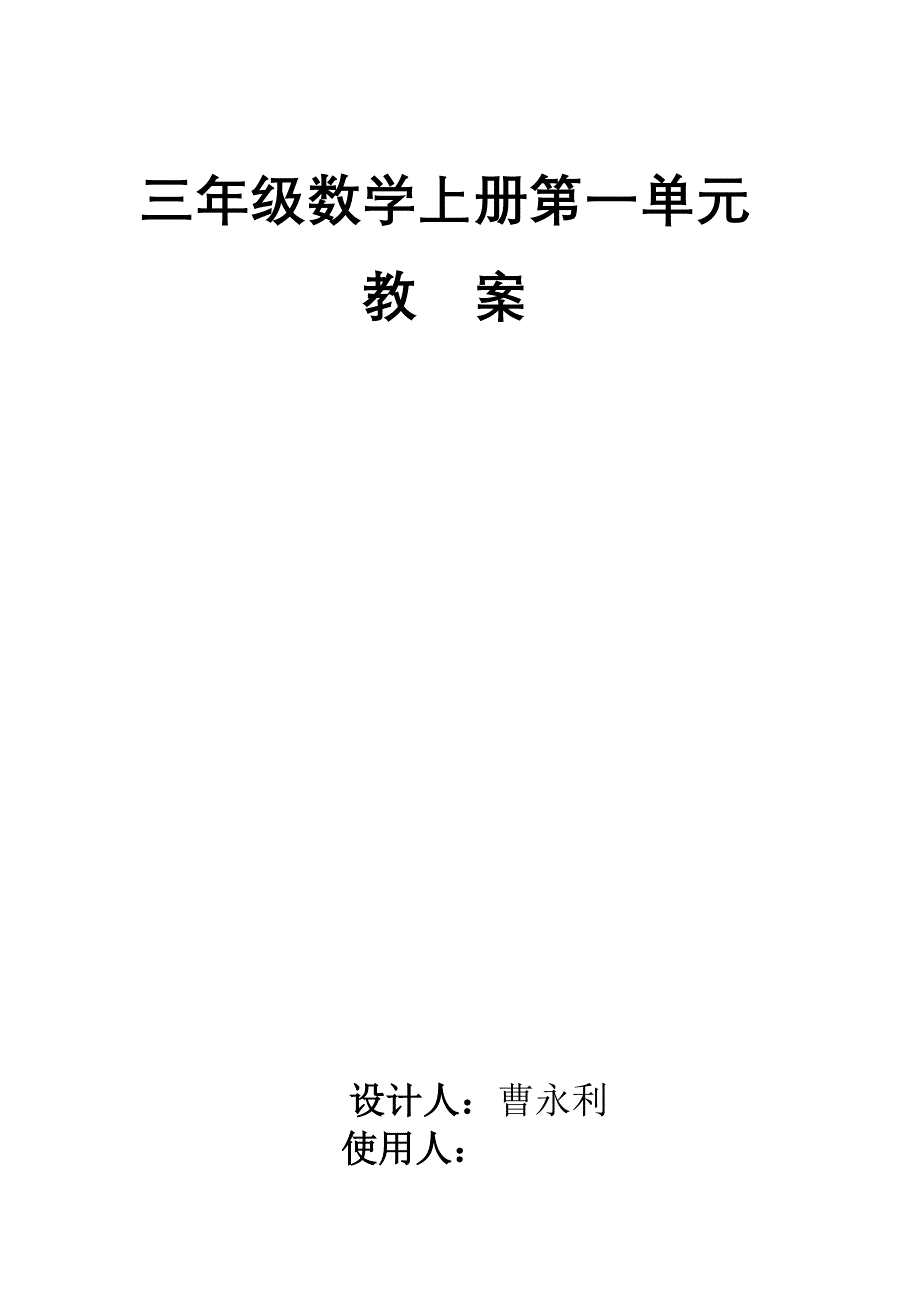 三年级数学上册第一单元

教 案

设计人：曹永利

使用人：